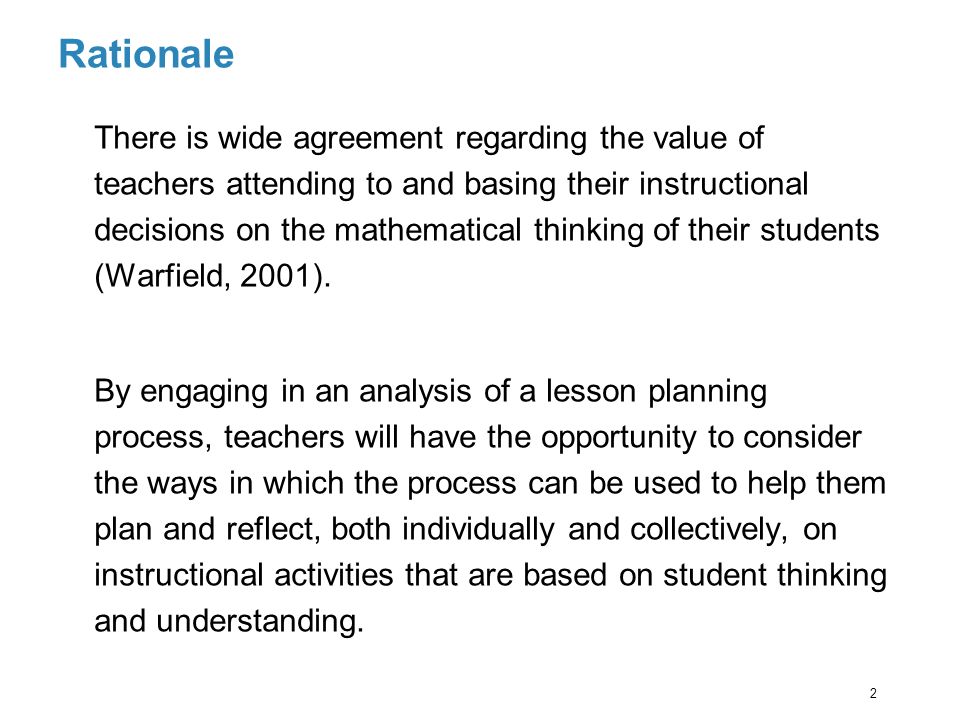 Rationale

There is wide agreement regarding the value of teachers attending to and basing their instructional decisions on the mathematical thinking of their students (Warfield, 2001).

By engaging in an analysis of a lesson planning process, teachers will have the opportunity to consider the ways in which the process can be used to help them plan and reflect, both individually and collectively, on instructional activities that are based on student thinking and understanding.

2